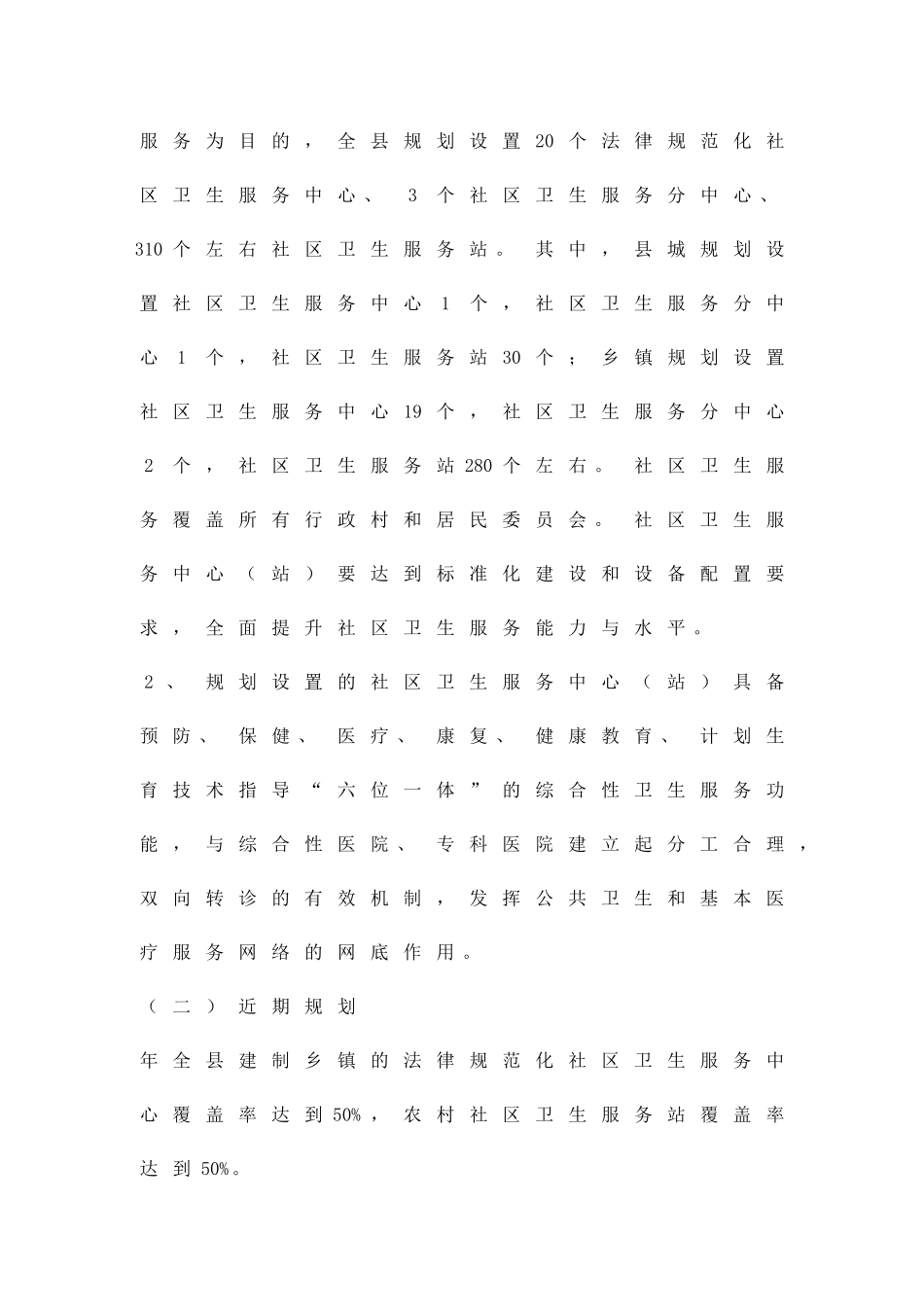 服务为目的，全县规划设置20个法律规范化社区卫生服务中心、3个社区卫生服务分中心、310个左右社区卫生服务站。其中，县城规划设置社区卫生服务中心1个，社区卫生服务分中心1个，社区卫生服务站30个；乡镇规划设置社区卫生服务中心19个，社区卫生服务分中心2个，社区卫生服务站280个左右。社区卫生服务覆盖所有行政村和居民委员会。社区卫生服务中心（站）要达到标准化建设和设备配置要求，全面提升社区卫生服务能力与水平。

2、规划设置的社区卫生服务中心（站）具备预防、保健、医疗、康复、健康教育、计划生育技术指导“六位一体”的综合性卫生服务功能，与综合性医院、专科医院建立起分工合理，双向转诊的有效机制，发挥公共卫生和基本医疗服务网络的网底作用。

（二）近期规划

年全县建制乡镇的法律规范化社区卫生服务中心覆盖率达到50%，农村社区卫生服务站覆盖率达到50%。